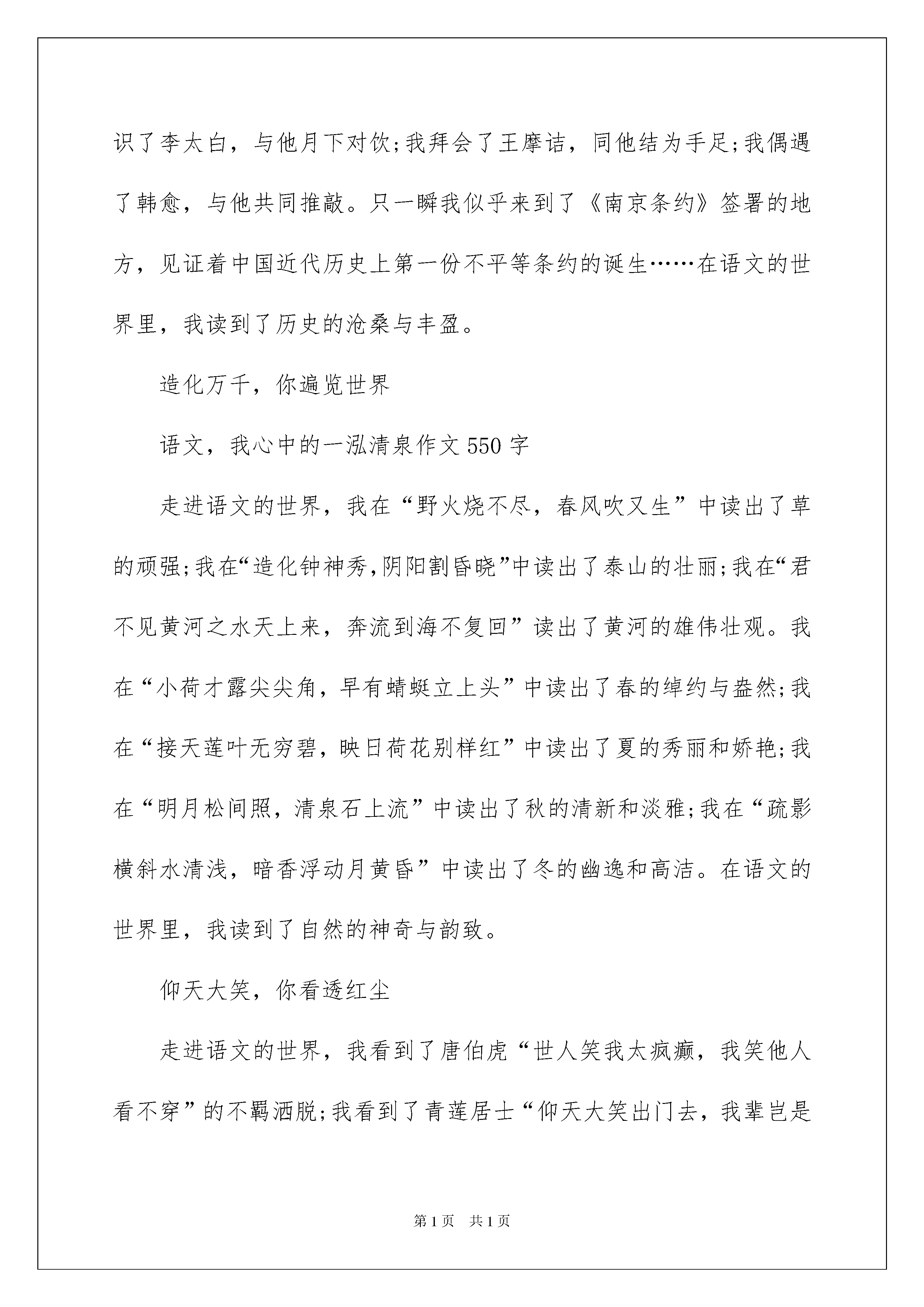 识了李太白，与他月下对饮;我拜会了王摩诘，同他结为手足;我偶遇了韩愈，与他共同推敲。只一瞬我似乎来到了《南京条约》签署的地方，见证着中国近代历史上第一份不平等条约的诞生……在语文的世界里，我读到了历史的沧桑与丰盈。

造化万千，你遍览世界

语文，我心中的一泓清泉作文550字

走进语文的世界，我在“野火烧不尽，春风吹又生”中读出了草的顽强;我在“造化钟神秀,阴阳割昏晓”中读出了泰山的壮丽;我在“君不见黄河之水天上来，奔流到海不复回”读出了黄河的雄伟壮观。我在“小荷才露尖尖角，早有蜻蜓立上头”中读出了春的绰约与盎然;我在“接天莲叶无穷碧，映日荷花别样红”中读出了夏的秀丽和娇艳;我在“明月松间照，清泉石上流”中读出了秋的清新和淡雅;我在“疏影横斜水清浅，暗香浮动月黄昏”中读出了冬的幽逸和高洁。在语文的世界里，我读到了自然的神奇与韵致。

仰天大笑，你看透红尘

走进语文的世界，我看到了唐伯虎“世人笑我太疯癫，我笑他人看不穿”的不羁洒脱;我看到了青莲居士“仰天大笑出门去，我辈岂是

第1页 共1页